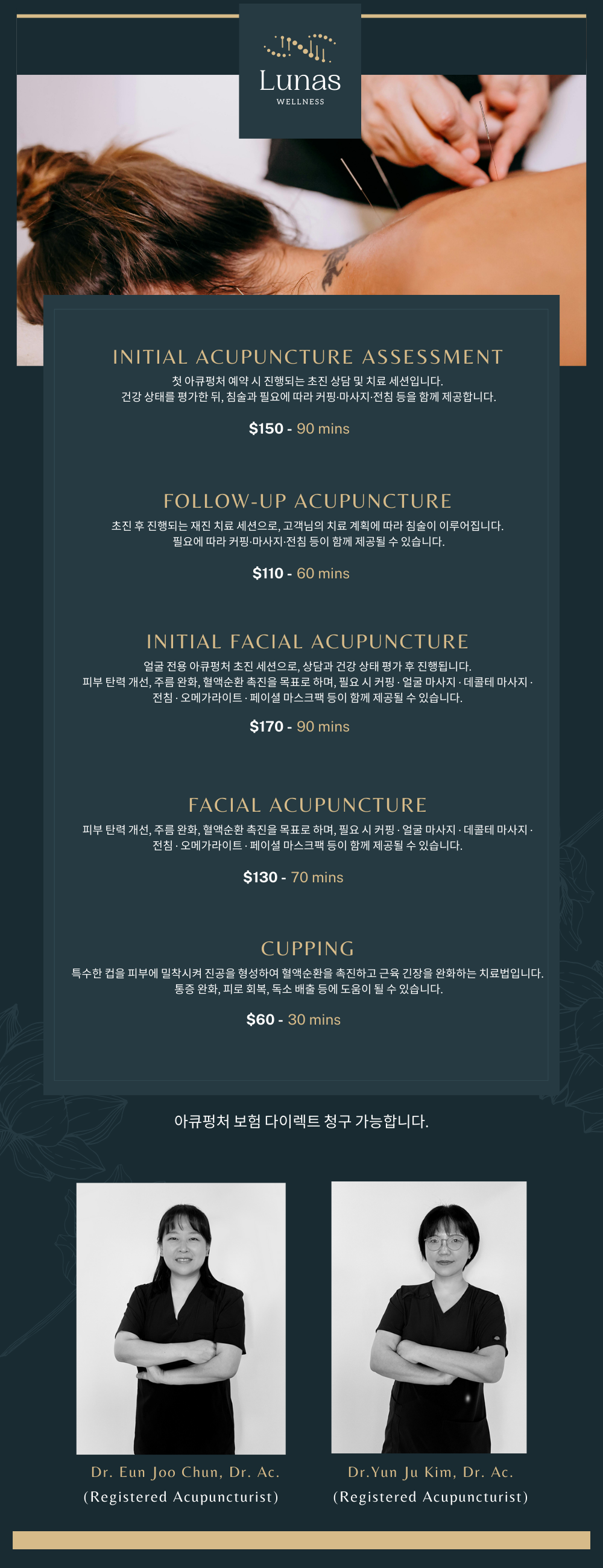 Lunas
WELLNESS

INITIAL ACUPUNCTURE ASSESSMENT

첫 아큐펑처 예약 시 진행되는 초진 상담 및 치료 세션입니다. 건강 상태를 평가한 뒤, 침술과 필요에 따라 커핑·마사지·전침 등을 함께 제공합니다.

$150 - 90 mins

FOLLOW-UP ACUPUNCTURE

초진 후 진행되는 재진 치료 세션으로, 고객님의 치료 계획에 따라 침술이 이루어집니다. 필요에 따라 커핑·마사지·전침 등이 함께 제공될 수 있습니다.

$110 - 60 mins

INITIAL FACIAL ACUPUNCTURE

얼굴 전용 아큐펑처 초진 세션으로, 상담과 건강 상태 평가 후 진행됩니다. 피부 탄력 개선, 주름 완화, 혈액순환 촉진을 목표로 하며, 필요 시 커핑 · 얼굴 마사지 · 데콜테 마사지 · 전침 · 오메가라이트 · 페이셜 마스크팩 등이 함께 제공될 수 있습니다.

$170 - 90 mins

FACIAL ACUPUNCTURE

피부 탄력 개선, 주름 완화, 혈액순환 촉진을 목표로 하며, 필요 시 커핑 · 얼굴 마사지 · 데콜테 마사지 · 전침 · 오메가라이트 · 페이셜 마스크팩 등이 함께 제공될 수 있습니다.

$130 - 70 mins

CUPPING

특수한 컵을 피부에 밀착시켜 진공을 형성하여 혈액순환을 촉진하고 근육 긴장을 완화하는 치료법입니다. 통증 완화, 피로 회복, 독소 배출 등에 도움이 될 수 있습니다.

$60 - 30 mins

아큐펑처 보험 다이렉트 청구 가능합니다.

Dr. Eun Joo Chun, Dr. Ac.
(Registered Acupuncturist)

Dr.Yun Ju Kim, Dr. Ac.
(Registered Acupuncturist)